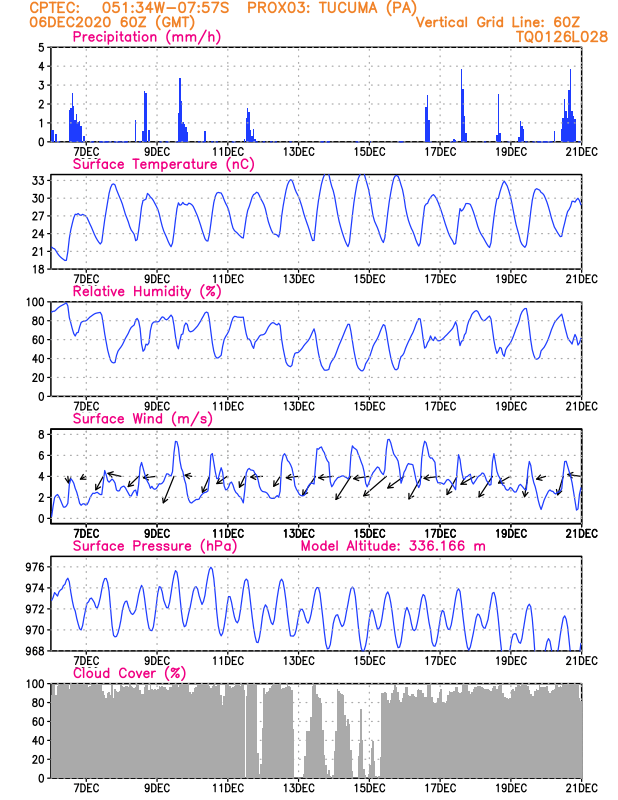 CPTEC: 051:34W-07:57S PROX03: TUCUMA (PA)
06DEC2020 60Z (GMT)
Vertical Grid Line: 60Z
TQ0126L028

Precipitation (mm/h)
5
4
3
2
1
0
7DEC 9DEC 11DEC 13DEC 15DEC 17DEC 19DEC 21DEC

Surface Temperature (nC)
33
30
27
24
21
18
7DEC 9DEC 11DEC 13DEC 15DEC 17DEC 19DEC 21DEC

Relative Humidity (%)
100
80
60
40
20
0
7DEC 9DEC 11DEC 13DEC 15DEC 17DEC 19DEC 21DEC

Surface Wind (m/s)
8
6
4
2
0
7DEC 9DEC 11DEC 13DEC 15DEC 17DEC 19DEC 21DEC

Surface Pressure (hPa)
Model Altitude: 336.166 m
976
974
972
970
968
7DEC 9DEC 11DEC 13DEC 15DEC 17DEC 19DEC 21DEC

Cloud Cover (%)
100
80
60
40
20
0
7DEC 9DEC 11DEC 13DEC 15DEC 17DEC 19DEC 21DEC